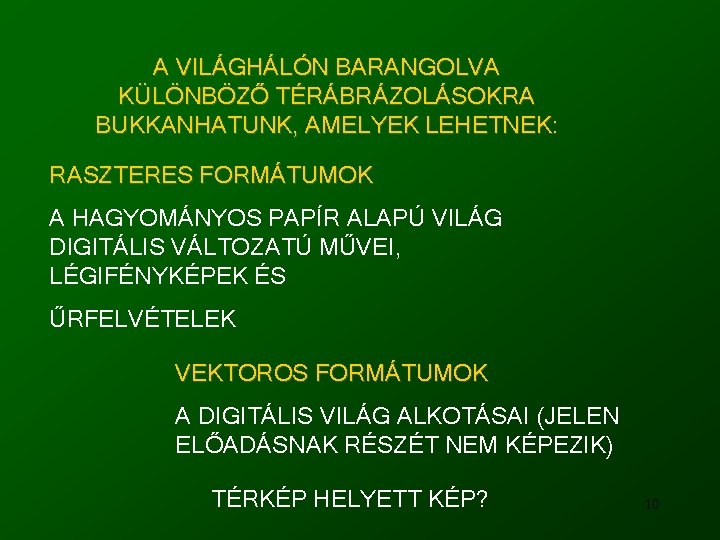 A VILÁGHÁLÓN BARANGOLVA KÜLÖNBÖZŐ TÉRÁBRÁZOLÁSOKRA BUKKANHATUNK, AMELYEK LEHETNEK:

RASZTERES FORMÁTUMOK

A HAGYOMÁNYOS PAPÍR ALAPÚ VILÁG DIGITÁLIS VÁLTOZATÚ MŰVEI, LÉGIFÉNYKÉPEK ÉS

ŰRFELVÉTELEK

VEKTOROS FORMÁTUMOK

A DIGITÁLIS VILÁG ALKOTÁSAI (JELEN ELŐADÁSNAK RÉSZÉT NEM KÉPEZIK)

TÉRKÉP HELYETT KÉP?

10